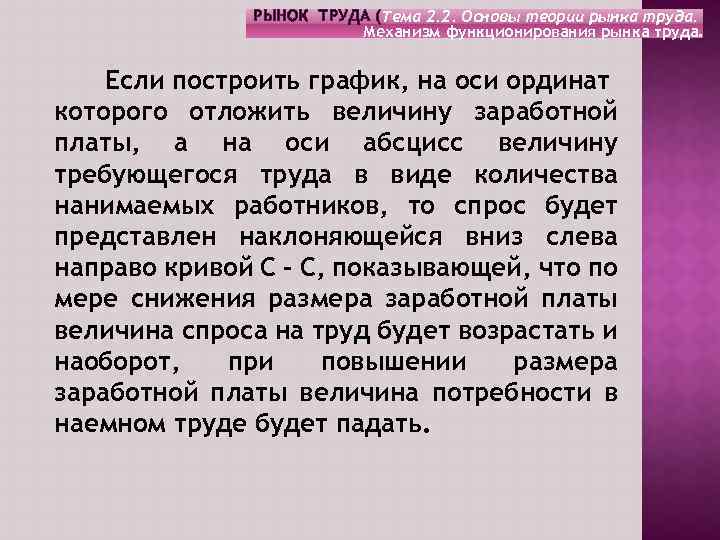 РЫНОК ТРУДА (Тема 2.2. Основы теории рынка труда. Механизм функционирования рынка труда.

Если построить график, на оси ординат которого отложить величину заработной платы, а на оси абсцисс величину требующегося труда в виде количества нанимаемых работников, то спрос будет представлен наклоняющейся вниз слева направо кривой С - С, показывающей, что по мере снижения размера заработной платы величина спроса на труд будет возрастать и наоборот, при повышении размера заработной платы величина потребности в наемном труде будет падать.